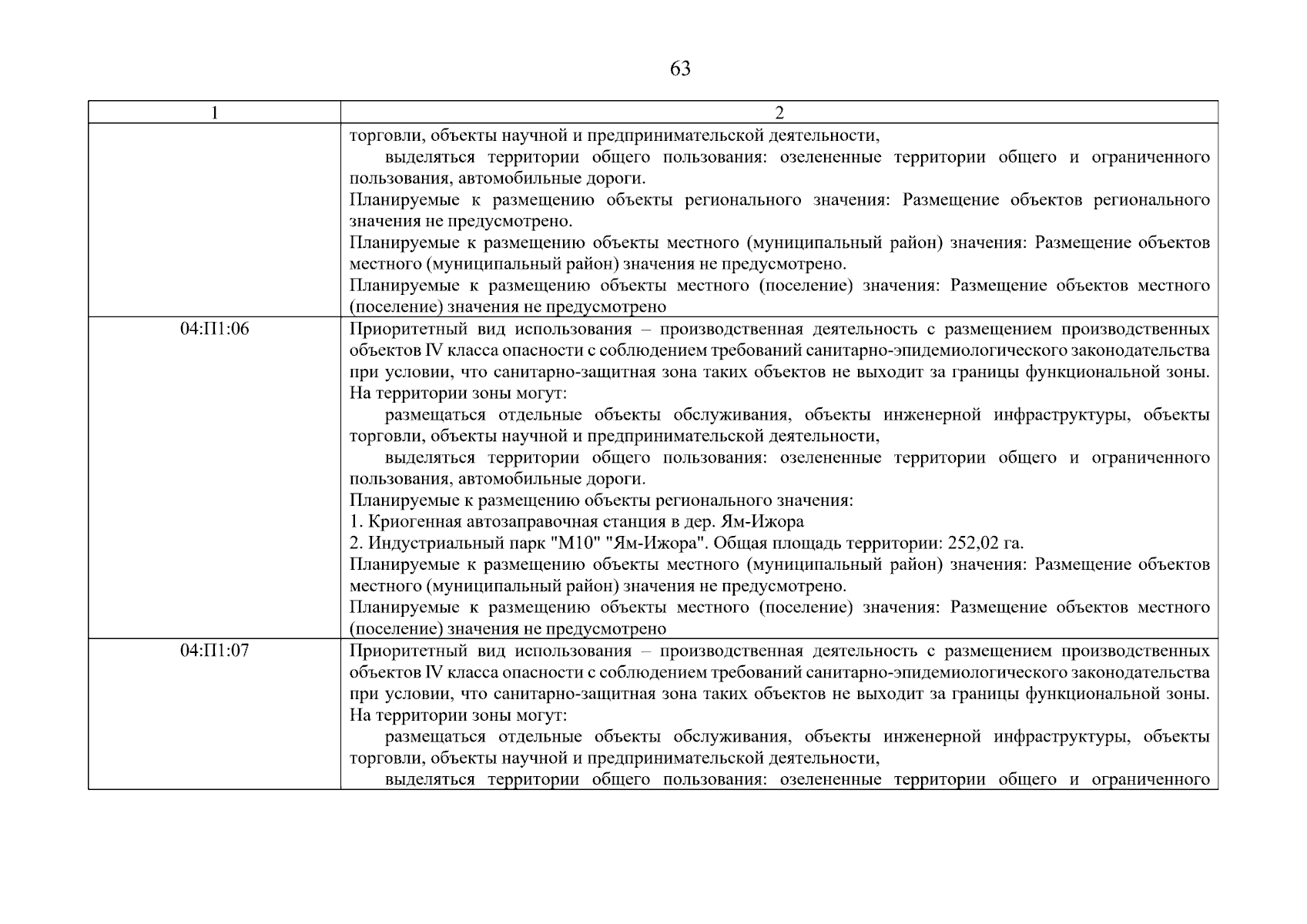 63

| 1 | 2 |
|---|---|
|  | торговли, объекты научной и предпринимательской деятельности, выделяться территории общего пользования: озелененные территории общего и ограниченного пользования, автомобильные дороги. Планируемые к размещению объекты регионального значения: Размещение объектов регионального значения не предусмотрено. Планируемые к размещению объекты местного (муниципальный район) значения: Размещение объектов местного (муниципальный район) значения не предусмотрено. Планируемые к размещению объекты местного (поселение) значения: Размещение объектов местного (поселение) значения не предусмотрено |
| 04:П1:06 | Приоритетный вид использования – производственная деятельность с размещением производственных объектов IV класса опасности с соблюдением требований санитарно-эпидемиологического законодательства при условии, что санитарно-защитная зона таких объектов не выходит за границы функциональной зоны. На территории зоны могут: размещаться отдельные объекты обслуживания, объекты инженерной инфраструктуры, объекты торговли, объекты научной и предпринимательской деятельности, выделяться территории общего пользования: озелененные территории общего и ограниченного пользования, автомобильные дороги. Планируемые к размещению объекты регионального значения: 1. Криогенная автозаправочная станция в дер. Ям-Ижора 2. Индустриальный парк "М10" "Ям-Ижора". Общая площадь территории: 252,02 га. Планируемые к размещению объекты местного (муниципальный район) значения: Размещение объектов местного (муниципальный район) значения не предусмотрено. Планируемые к размещению объекты местного (поселение) значения: Размещение объектов местного (поселение) значения не предусмотрено |
| 04:П1:07 | Приоритетный вид использования – производственная деятельность с размещением производственных объектов IV класса опасности с соблюдением требований санитарно-эпидемиологического законодательства при условии, что санитарно-защитная зона таких объектов не выходит за границы функциональной зоны. На территории зоны могут: размещаться отдельные объекты обслуживания, объекты инженерной инфраструктуры, объекты торговли, объекты научной и предпринимательской деятельности, выделяться территории общего пользования: озелененные территории общего и ограниченного |